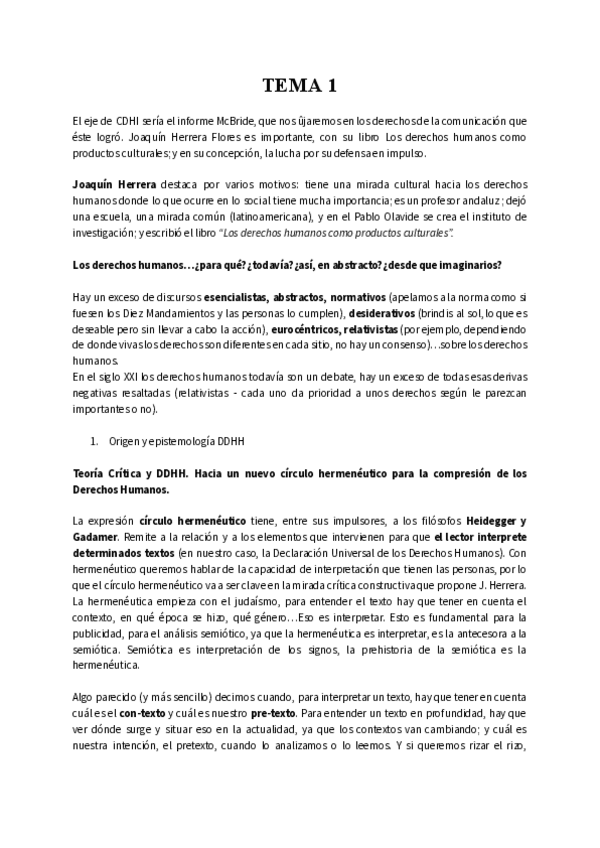 TEMA 1

El eje de CDHI sería el informe McBride, que nos fijaremos en los derechos de la comunicación que éste logró. Joaquín Herrera Flores es importante, con su libro Los derechos humanos como productos culturales; y en su concepción, la lucha por su defensa en impulso.

Joaquín Herrera destaca por varios motivos: tiene una mirada cultural hacia los derechos humanos donde lo que ocurre en lo social tiene mucha importancia; es un profesor andaluz; dejó una escuela, una mirada común (latinoamericana), y en el Pablo Olavide se crea el instituto de investigación; y escribió el libro "Los derechos humanos como productos culturales".

Los derechos humanos…¿para qué? ¿todavía? ¿así, en abstracto? ¿desde que imaginarios?

Hay un exceso de discursos esencialistas, abstractos, normativos (apelamos a la norma como si fuesen los Diez Mandamientos y las personas lo cumplen), desiderativos (brindis al sol, lo que es deseable pero sin llevar a cabo la acción), eurocéntricos, relativistas (por ejemplo, dependiendo de donde vivas los derechos son diferentes en cada sitio, no hay un consenso)…sobre los derechos humanos.
En el siglo XXI los derechos humanos todavía son un debate, hay un exceso de todas esas derivas negativas resaltadas (relativistas - cada uno da prioridad a unos derechos según le parezcan importantes o no).

1. Origen y epistemología DDHH

Teoría Crítica y DDHH. Hacia un nuevo círculo hermenéutico para la compresión de los Derechos Humanos.

La expresión círculo hermenéutico tiene, entre sus impulsores, a los filósofos Heidegger y Gadamer. Remite a la relación y a los elementos que intervienen para que el lector interprete determinados textos (en nuestro caso, la Declaración Universal de los Derechos Humanos). Con hermenéutico queremos hablar de la capacidad de interpretación que tienen las personas, por lo que el círculo hermenéutico va a ser clave en la mirada crítica constructiva que propone J. Herrera. La hermenéutica empieza con el judaísmo, para entender el texto hay que tener en cuenta el contexto, en qué época se hizo, qué género…Eso es interpretar. Esto es fundamental para la publicidad, para el análisis semiótico, ya que la hermenéutica es interpretar, es la antecesora a la semiótica. Semiótica es interpretación de los signos, la prehistoria de la semiótica es la hermenéutica.

Algo parecido (y más sencillo) decimos cuando, para interpretar un texto, hay que tener en cuenta cuál es el con-texto y cuál es nuestro pre-texto. Para entender un texto en profundidad, hay que ver dónde surge y situar eso en la actualidad, ya que los contextos van cambiando; y cuál es nuestra intención, el pretexto, cuando lo analizamos o lo leemos. Y si queremos rizar el rizo,